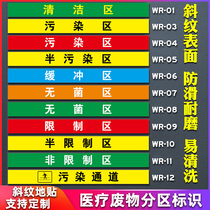 清 洁 区 WR-01
污 染 区 WR-03
污 染 区 WR-04
半 污 染 区 WR-05
缓 冲 区 WR-06
无 菌 区 WR-07
无 菌 区 WR-08
限 制 区 WR-09
半 限 制 区 WR-10
非 限 制 区 WR-11
污 染 通 道 WR-12

斜纹表面
防滑耐磨
易清洗

斜纹地贴
支持定制

医疗废物分区标识